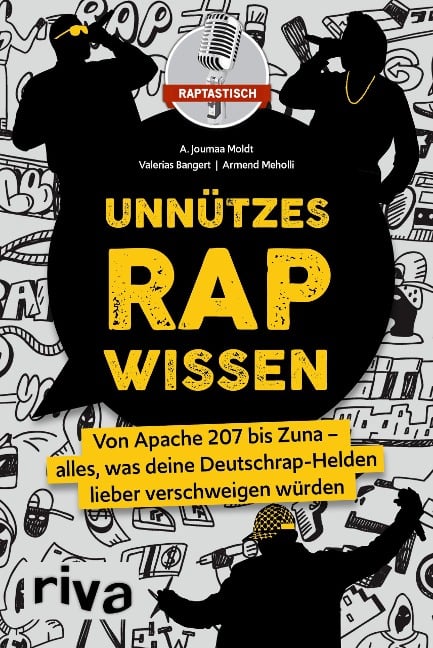 RAPTASTISCH

A. Joumaa Moldt
Valerias Bangert | Armend Meholli

UNNÜTZES
RAP
WISSEN

Von Apache 207 bis Zuna – alles, was deine Deutschrap-Helden lieber verschweigen würden

riva